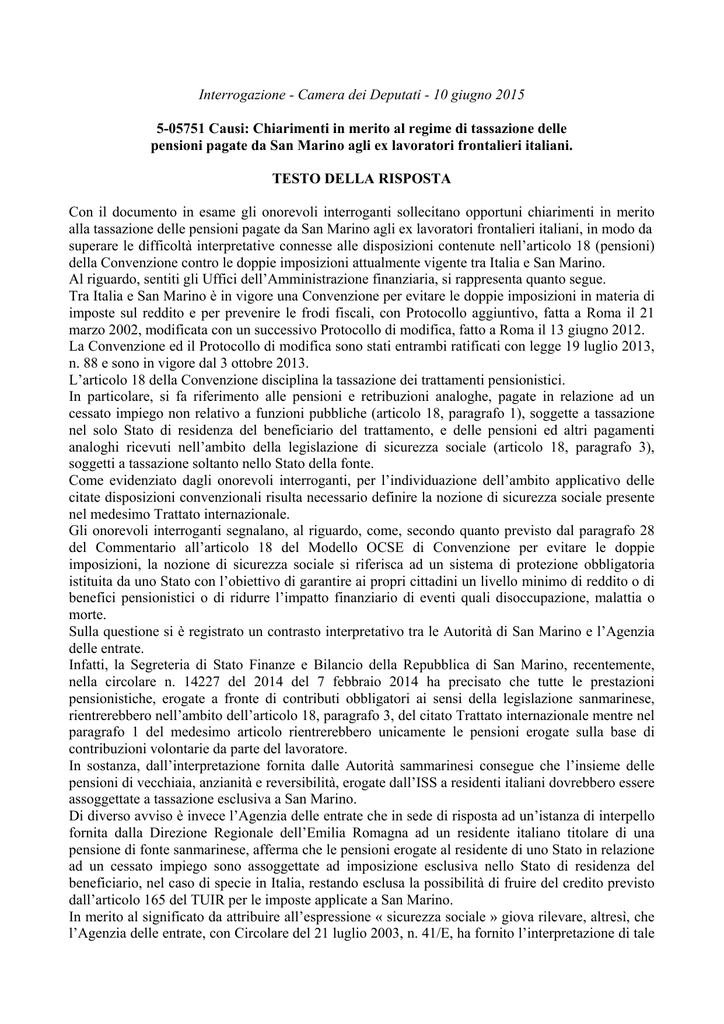 Interrogazione - Camera dei Deputati - 10 giugno 2015

5-05751 Causi: Chiarimenti in merito al regime di tassazione delle pensioni pagate da San Marino agli ex lavoratori frontalieri italiani.

TESTO DELLA RISPOSTA

Con il documento in esame gli onorevoli interroganti sollecitano opportuni chiarimenti in merito alla tassazione delle pensioni pagate da San Marino agli ex lavoratori frontalieri italiani, in modo da superare le difficoltà interpretative connesse alle disposizioni contenute nell'articolo 18 (pensioni) della Convenzione contro le doppie imposizioni attualmente vigente tra Italia e San Marino.
Al riguardo, sentiti gli Uffici dell'Amministrazione finanziaria, si rappresenta quanto segue.
Tra Italia e San Marino è in vigore una Convenzione per evitare le doppie imposizioni in materia di imposte sul reddito e per prevenire le frodi fiscali, con Protocollo aggiuntivo, fatta a Roma il 21 marzo 2002, modificata con un successivo Protocollo di modifica, fatto a Roma il 13 giugno 2012.
La Convenzione ed il Protocollo di modifica sono stati entrambi ratificati con legge 19 luglio 2013, n. 88 e sono in vigore dal 3 ottobre 2013.
L'articolo 18 della Convenzione disciplina la tassazione dei trattamenti pensionistici.
In particolare, si fa riferimento alle pensioni e retribuzioni analoghe, pagate in relazione ad un cessato impiego non relativo a funzioni pubbliche (articolo 18, paragrafo 1), soggette a tassazione nel solo Stato di residenza del beneficiario del trattamento, e delle pensioni ed altri pagamenti analoghi ricevuti nell'ambito della legislazione di sicurezza sociale (articolo 18, paragrafo 3), soggetti a tassazione soltanto nello Stato della fonte.
Come evidenziato dagli onorevoli interroganti, per l'individuazione dell'ambito applicativo delle citate disposizioni convenzionali risulta necessario definire la nozione di sicurezza sociale presente nel medesimo Trattato internazionale.
Gli onorevoli interroganti segnalano, al riguardo, come, secondo quanto previsto dal paragrafo 28 del Commentario all'articolo 18 del Modello OCSE di Convenzione per evitare le doppie imposizioni, la nozione di sicurezza sociale si riferisca ad un sistema di protezione obbligatoria istituita da uno Stato con l'obiettivo di garantire ai propri cittadini un livello minimo di reddito o di benefici pensionistici o di ridurre l'impatto finanziario di eventi quali disoccupazione, malattia o morte.
Sulla questione si è registrato un contrasto interpretativo tra le Autorità di San Marino e l'Agenzia delle entrate.
Infatti, la Segreteria di Stato Finanze e Bilancio della Repubblica di San Marino, recentemente, nella circolare n. 14227 del 2014 del 7 febbraio 2014 ha precisato che tutte le prestazioni pensionistiche, erogate a fronte di contributi obbligatori ai sensi della legislazione sanmarinese, rientrerebbero nell'ambito dell'articolo 18, paragrafo 3, del citato Trattato internazionale mentre nel paragrafo 1 del medesimo articolo rientrerebbero unicamente le pensioni erogate sulla base di contribuzioni volontarie da parte del lavoratore.
In sostanza, dall'interpretazione fornita dalle Autorità sammarinesi consegue che l'insieme delle pensioni di vecchiaia, anzianità e reversibilità, erogate dall'ISS a residenti italiani dovrebbero essere assoggettate a tassazione esclusiva a San Marino.
Di diverso avviso è invece l'Agenzia delle entrate che in sede di risposta ad un'istanza di interpello fornita dalla Direzione Regionale dell'Emilia Romagna ad un residente italiano titolare di una pensione di fonte sanmarinese, afferma che le pensioni erogate al residente di uno Stato in relazione ad un cessato impiego sono assoggettate ad imposizione esclusiva nello Stato di residenza del beneficiario, nel caso di specie in Italia, restando esclusa la possibilità di fruire del credito previsto dall'articolo 165 del TUIR per le imposte applicate a San Marino.
In merito al significato da attribuire all'espressione « sicurezza sociale » giova rilevare, altresì, che l'Agenzia delle entrate, con Circolare del 21 luglio 2003, n. 41/E, ha fornito l'interpretazione di tale